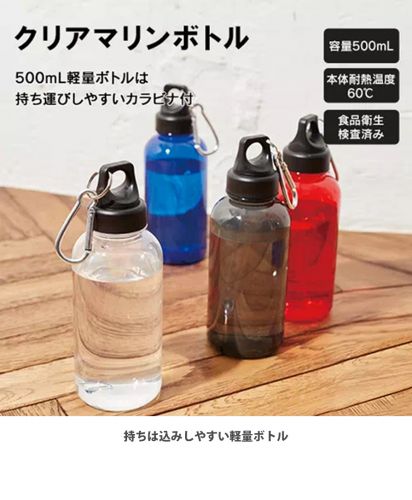 クリアマリンボトル

500mL軽量ボトルは
持ち運びしやすいカラビナ付

容量500mL

本体耐熱温度
60℃

食品衛生
検査済み

持ちは込みしやすい軽量ボトル